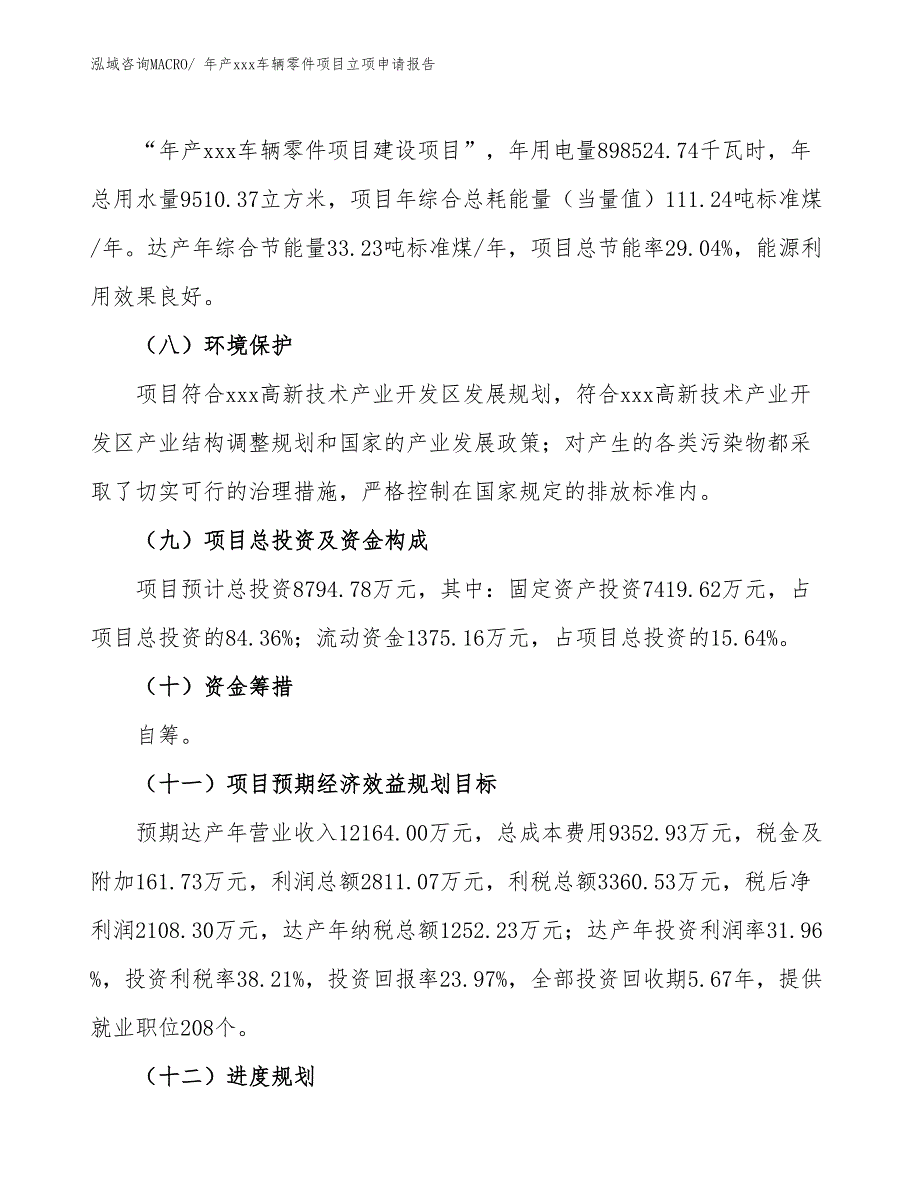 泓域咨询MACRO/ 年产xxx车辆零件项目立项申请报告

“年产xxx车辆零件项目建设项目”，年用电量898524.74千瓦时，年总用水量9510.37立方米，项目年综合总耗能量（当量值）111.24吨标准煤/年。达产年综合节能量33.23吨标准煤/年，项目总节能率29.04%，能源利用效果良好。

（八）环境保护

项目符合xxx高新技术产业开发区发展规划，符合xxx高新技术产业开发区产业结构调整规划和国家的产业发展政策；对产生的各类污染物都采取了切实可行的治理措施，严格控制在国家规定的排放标准内。

（九）项目总投资及资金构成

项目预计总投资8794.78万元，其中：固定资产投资7419.62万元，占项目总投资的84.36%；流动资金1375.16万元，占项目总投资的15.64%。

（十）资金筹措

自筹。

（十一）项目预期经济效益规划目标

预期达产年营业收入12164.00万元，总成本费用9352.93万元，税金及附加161.73万元，利润总额2811.07万元，利税总额3360.53万元，税后净利润2108.30万元，达产年纳税总额1252.23万元；达产年投资利润率31.96%，投资利税率38.21%，投资回报率23.97%，全部投资回收期5.67年，提供就业职位208个。

（十二）进度规划